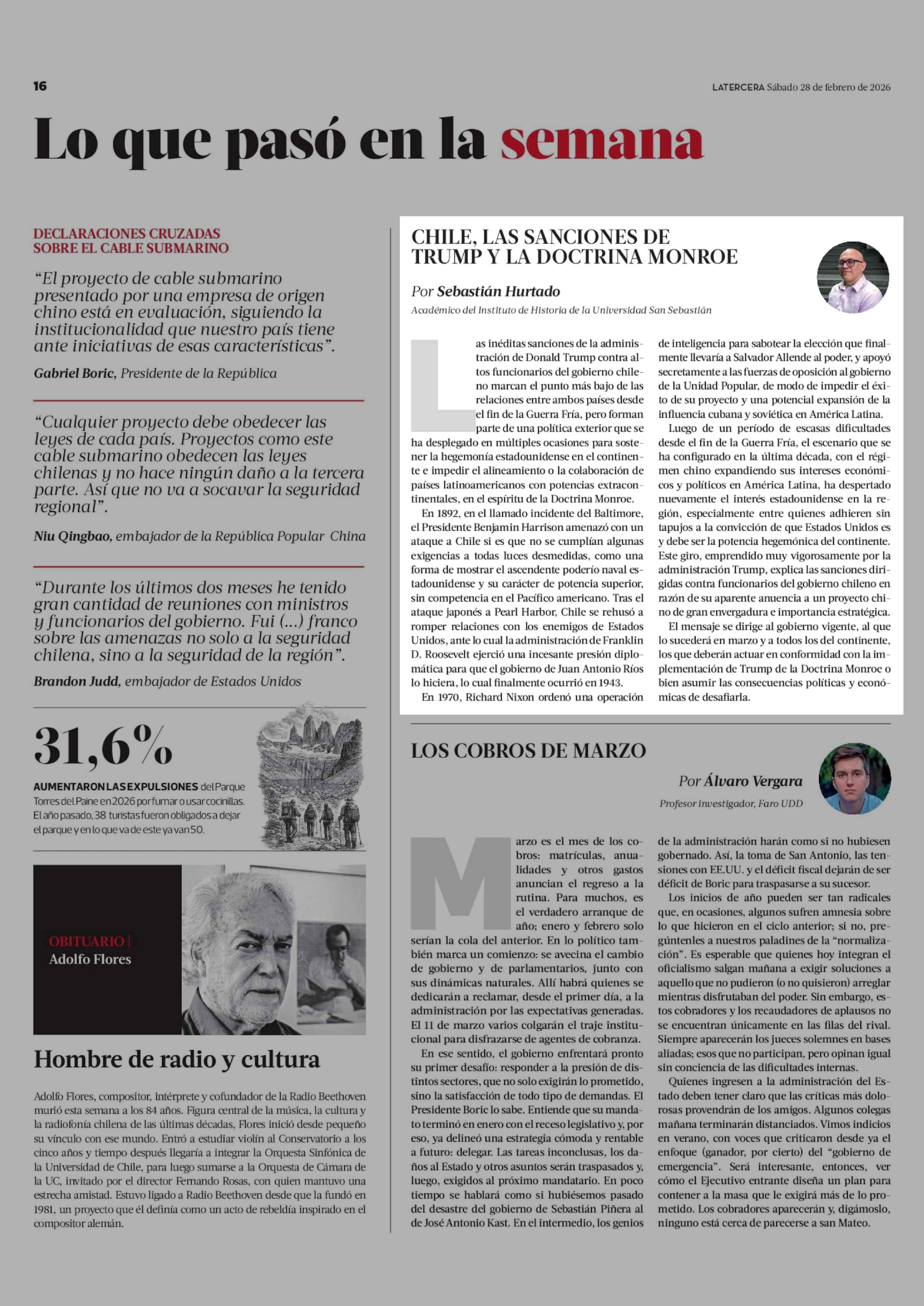 16

LATERCERA Sábado 28 de febrero de 2026

Lo que pasó en la semana

DECLARACIONES CRUZADAS SOBRE EL CABLE SUBMARINO

“El proyecto de cable submarino presentado por una empresa de origen chino está en evaluación, siguiendo la institucionalidad que nuestro país tiene ante iniciativas de esas características”.

Gabriel Boric, Presidente de la República

“Cualquier proyecto debe obedecer las leyes de cada país. Proyectos como este cable submarino obedecen las leyes chilenas y no hace ningún daño a la tercera parte. Así que no va a socavar la seguridad regional”.

Niu Qingbao, embajador de la República Popular China

“Durante los últimos dos meses he tenido gran cantidad de reuniones con ministros y funcionarios del gobierno. Fui (...) franco sobre las amenazas no solo a la seguridad chilena, sino a la seguridad de la región”.

Brandon Judd, embajador de Estados Unidos

31,6%

AUMENTARON LAS EXPULSIONES del Parque Torres del Paine en 2026 por fumar o usar cocinillas. El año pasado, 38 turistas fueron obligados a dejar el parque y en lo que va de este ya van 50.

OBITUARIO | Adolfo Flores

Hombre de radio y cultura

Adolfo Flores, compositor, intérprete y cofundador de la Radio Beethoven murió esta semana a los 84 años. Figura central de la música, la cultura y la radiofonía chilena de las últimas décadas, Flores inició desde pequeño su vínculo con ese mundo. Entró a estudiar violín al Conservatorio a los cinco años y tiempo después llegaría a integrar la Orquesta Sinfónica de la Universidad de Chile, para luego sumarse a la Orquesta de Cámara de la UC, invitado por el director Fernando Rosas, con quien mantuvo una estrecha amistad. Estuvo ligado a Radio Beethoven desde que la fundó en 1981, un proyecto que él definía como un acto de rebeldía inspirado en el compositor alemán.

CHILE, LAS SANCIONES DE TRUMP Y LA DOCTRINA MONROE

Por Sebastián Hurtado

Académico del Instituto de Historia de la Universidad San Sebastián

Las inéditas sanciones de la administración de Donald Trump contra altos funcionarios del gobierno chileno marcan el punto más bajo de las relaciones entre ambos países desde el fin de la Guerra Fría, pero forman parte de una política exterior que se ha desplegado en múltiples ocasiones para sostener la hegemonía estadounidense en el continente e impedir el alineamiento o la colaboración de países latinoamericanos con potencias extracontinentales, en el espíritu de la Doctrina Monroe.

En 1892, en el llamado incidente del Baltimore, el Presidente Benjamin Harrison amenazó con un ataque a Chile si es que no se cumplían algunas exigencias a todas luces desmedidas, como una forma de mostrar el ascendente poderío naval estadounidense y su carácter de potencia superior, sin competencia en el Pacífico americano. Tras el ataque japonés a Pearl Harbor, Chile se rehusó a romper relaciones con los enemigos de Estados Unidos, ante lo cual la administración de Franklin D. Roosevelt ejerció una incesante presión diplomática para que el gobierno de Juan Antonio Ríos lo hiciera, lo cual finalmente ocurrió en 1943.

En 1970, Richard Nixon ordenó una operación de inteligencia para sabotear la elección que finalmente llevaría a Salvador Allende al poder, y apoyó secretamente a las fuerzas de oposición al gobierno de la Unidad Popular, de modo de impedir el éxito de su proyecto y una potencial expansión de la influencia cubana y soviética en América Latina.

Luego de un período de escasas dificultades desde el fin de la Guerra Fría, el escenario que se ha configurado en la última década, con el régimen chino expandiendo sus intereses económicos y políticos en América Latina, ha despertado nuevamente el interés estadounidense en la región, especialmente entre quienes adhieren sin tapujos a la convicción de que Estados Unidos es y debe ser la potencia hegemónica del continente. Este giro, emprendido muy vigorosamente por la administración Trump, explica las sanciones dirigidas contra funcionarios del gobierno chileno en razón de su aparente anuencia a un proyecto chino de gran envergadura e importancia estratégica.

El mensaje se dirige al gobierno vigente, al que lo sucederá en marzo y a todos los del continente, los que deberán actuar en conformidad con la implementación de Trump de la Doctrina Monroe o bien asumir las consecuencias políticas y económicas de desafiarla.

LOS COBROS DE MARZO

Por Álvaro Vergara

Profesor investigador, Faro UDD

Marzo es el mes de los cobros: matrículas, anualidades y otros gastos anuncian el regreso a la rutina. Para muchos, es el verdadero arranque de año; enero y febrero solo serían la cola del anterior. En lo político también marca un comienzo: se avecina el cambio de gobierno y de parlamentarios, junto con sus dinámicas naturales. Allí habrá quienes se dedicarán a reclamar, desde el primer día, a la administración por las expectativas generadas. El 11 de marzo varios colgarán el traje institucional para disfrazarse de agentes de cobranza.

En ese sentido, el gobierno enfrentará pronto su primer desafío: responder a la presión de distintos sectores, que no solo exigirán lo prometido, sino la satisfacción de todo tipo de demandas. El Presidente Boric lo sabe. Entiende que su mandato terminó en enero con el receso legislativo y, por eso, ya delineó una estrategia cómoda y rentable a futuro: delegar. Las tareas inconclusas, los daños al Estado y otros asuntos serán traspasados y, luego, exigidos al próximo mandatario. En poco tiempo se hablará como si hubiésemos pasado del desastre del gobierno de Sebastián Piñera al de José Antonio Kast. En el intermedio, los genios de la administración harán como si no hubiesen gobernado. Así, la toma de San Antonio, las tensiones con EE.UU. y el déficit fiscal dejarán de ser déficit de Boric para traspasarse a su sucesor.

Los inicios de año pueden ser tan radicales que, en ocasiones, algunos sufren amnesia sobre lo que hicieron en el ciclo anterior; si no, pregúntenles a nuestros paladines de la “normalización”. Es esperable que quienes hoy integran el oficialismo salgan mañana a exigir soluciones a aquello que no pudieron (o no quisieron) arreglar mientras disfrutaban del poder. Sin embargo, estos cobradores y los recaudadores de aplausos no se encuentran únicamente en las filas del rival. Siempre aparecerán los jueces solemnes en bases aliadas; esos que no participan, pero opinan igual sin conciencia de las dificultades internas.

Quienes ingresen a la administración del Estado deben tener claro que las críticas más dolorosas provendrán de los amigos. Algunos colegas mañana terminarán distanciados. Vimos indicios en verano, con voces que criticaron desde ya el enfoque (ganador, por cierto) del “gobierno de emergencia”. Será interesante, entonces, ver cómo el Ejecutivo entrante diseña un plan para contener a la masa que le exigirá más de lo prometido. Los cobradores aparecerán y, digámoslo, ninguno está cerca de parecerse a san Mateo.